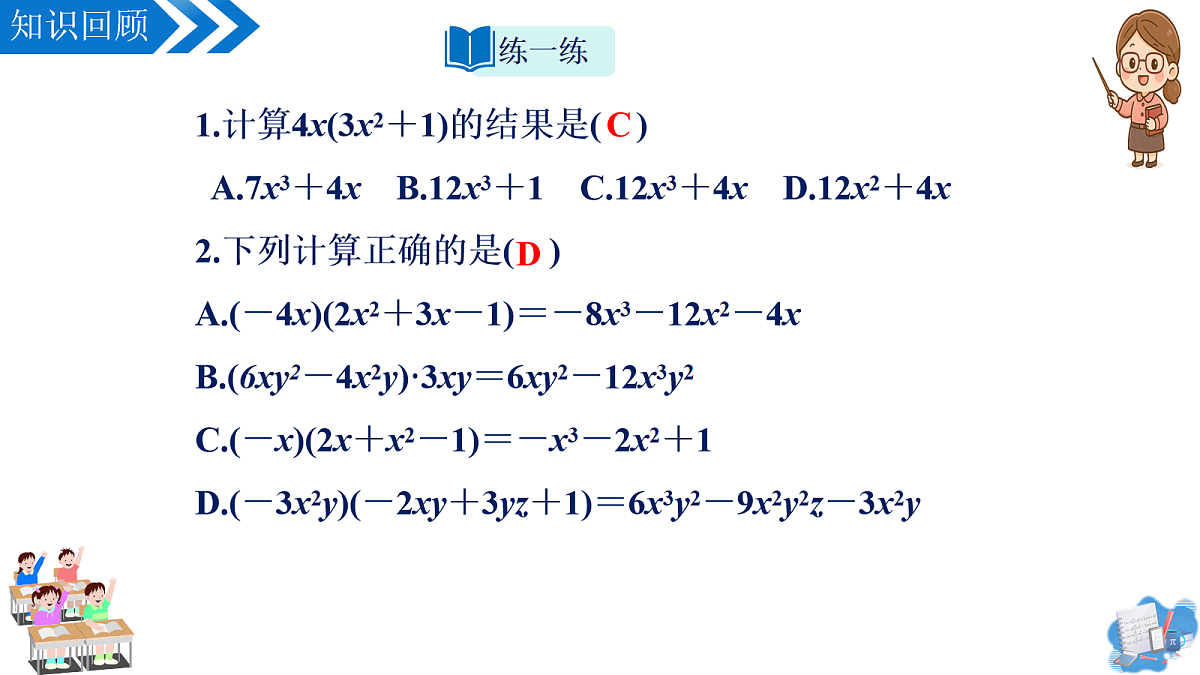 知识回顾

练一练

1.计算$4x(3x^2+1)$的结果是( C )

A.$7x^3+4x$　B.$12x^3+1$　C.$12x^3+4x$　D.$12x^2+4x$

2.下列计算正确的是( D )

A.$(-4x)(2x^2+3x-1)=-8x^3-12x^2-4x$

B.$(6xy^2-4x^2y)\cdot 3xy=6xy^2-12x^3y^2$

C.$(-x)(2x+x^2-1)=-x^3-2x^2+1$

D.$(-3x^2y)(-2xy+3yz+1)=6x^3y^2-9x^2y^2z-3x^2y$